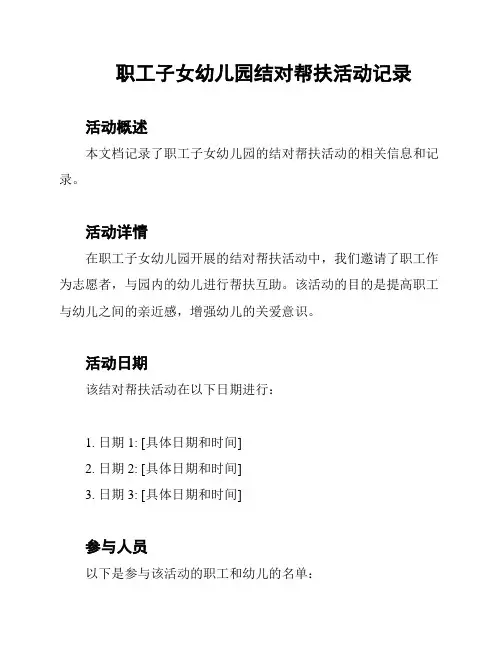 职工子女幼儿园结对帮扶活动记录

活动概述

本文档记录了职工子女幼儿园的结对帮扶活动的相关信息和记录。

活动详情

在职工子女幼儿园开展的结对帮扶活动中，我们邀请了职工作为志愿者，与园内的幼儿进行帮扶互助。该活动的目的是提高职工与幼儿之间的亲近感，增强幼儿的关爱意识。

活动日期

该结对帮扶活动在以下日期进行：

1. 日期 1: [具体日期和时间]
2. 日期 2: [具体日期和时间]
3. 日期 3: [具体日期和时间]

参与人员

以下是参与该活动的职工和幼儿的名单：